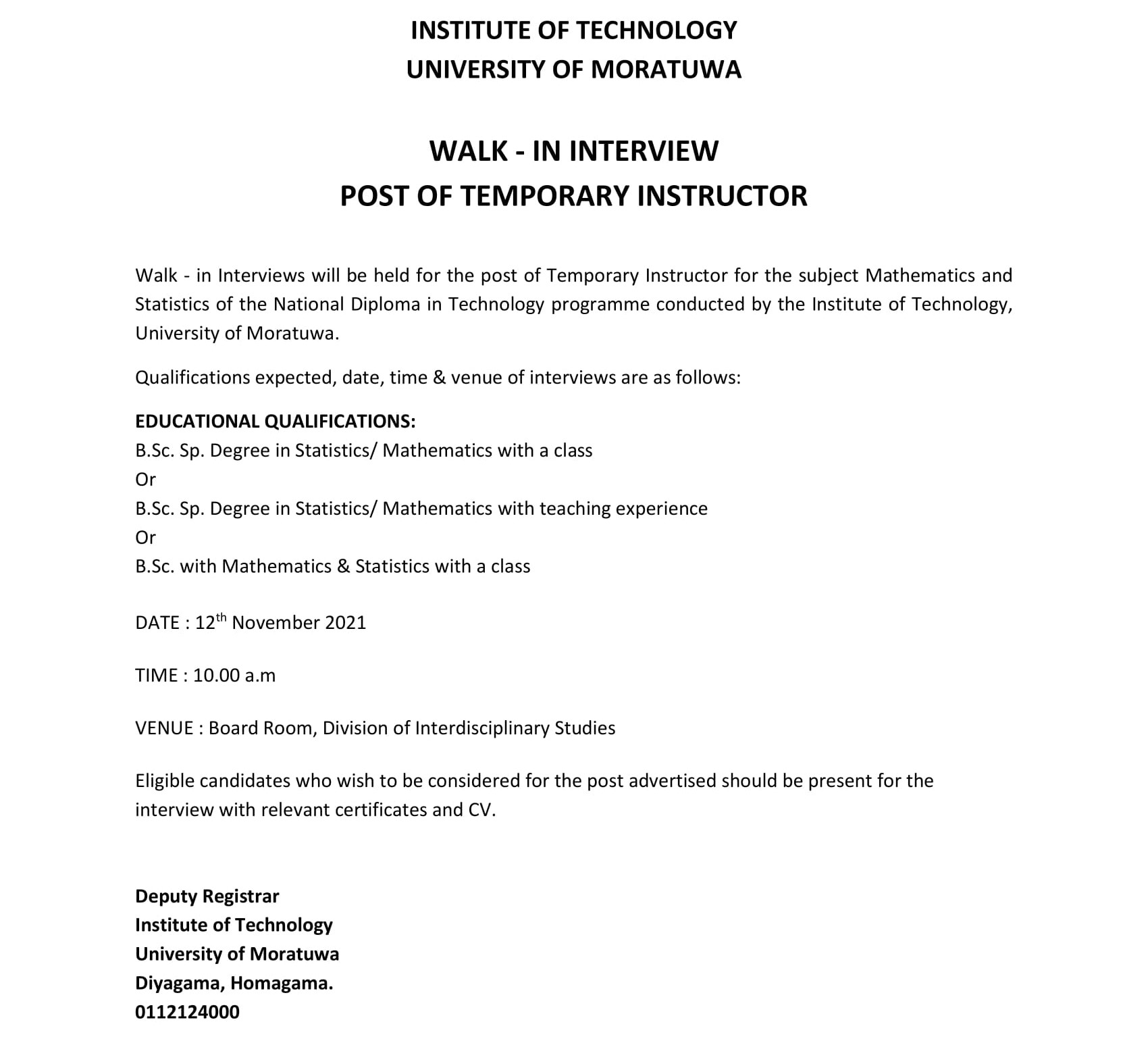 INSTITUTE OF TECHNOLOGY
UNIVERSITY OF MORATUWA

WALK - IN INTERVIEW
POST OF TEMPORARY INSTRUCTOR

Walk - in Interviews will be held for the post of Temporary Instructor for the subject Mathematics and Statistics of the National Diploma in Technology programme conducted by the Institute of Technology, University of Moratuwa.

Qualifications expected, date, time & venue of interviews are as follows:

EDUCATIONAL QUALIFICATIONS:
B.Sc. Sp. Degree in Statistics/ Mathematics with a class
Or
B.Sc. Sp. Degree in Statistics/ Mathematics with teaching experience
Or
B.Sc. with Mathematics & Statistics with a class

DATE : 12$^{th}$ November 2021

TIME : 10.00 a.m

VENUE : Board Room, Division of Interdisciplinary Studies

Eligible candidates who wish to be considered for the post advertised should be present for the interview with relevant certificates and CV.

Deputy Registrar
Institute of Technology
University of Moratuwa
Diyagama, Homagama.
0112124000